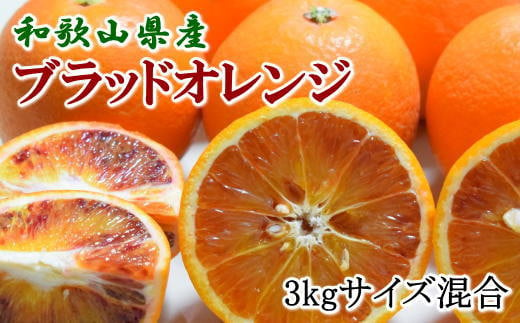 和歌山県産
ブラッドオレンジ

3kgサイズ混合